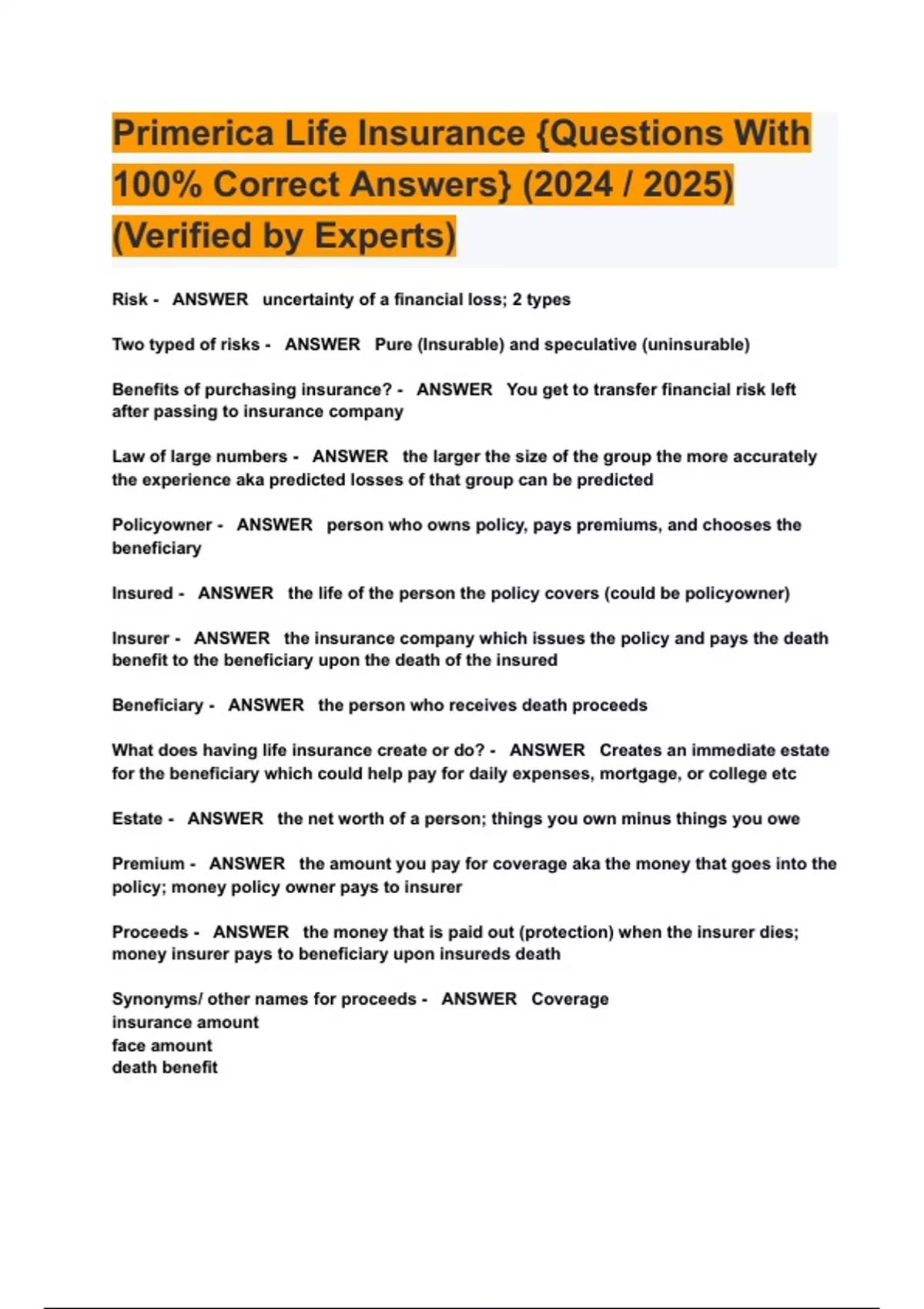 Primerica Life Insurance {Questions With 100% Correct Answers} (2024 / 2025) (Verified by Experts)

Risk - ANSWER uncertainty of a financial loss; 2 types

Two typed of risks - ANSWER Pure (Insurable) and speculative (uninsurable)

Benefits of purchasing insurance? - ANSWER You get to transfer financial risk left after passing to insurance company

Law of large numbers - ANSWER the larger the size of the group the more accurately the experience aka predicted losses of that group can be predicted

Policyowner - ANSWER person who owns policy, pays premiums, and chooses the beneficiary

Insured - ANSWER the life of the person the policy covers (could be policyowner)

Insurer - ANSWER the insurance company which issues the policy and pays the death benefit to the beneficiary upon the death of the insured

Beneficiary - ANSWER the person who receives death proceeds

What does having life insurance create or do? - ANSWER Creates an immediate estate for the beneficiary which could help pay for daily expenses, mortgage, or college etc

Estate - ANSWER the net worth of a person; things you own minus things you owe

Premium - ANSWER the amount you pay for coverage aka the money that goes into the policy; money policy owner pays to insurer

Proceeds - ANSWER the money that is paid out (protection) when the insurer dies; money insurer pays to beneficiary upon insureds death

Synonyms/ other names for proceeds - ANSWER Coverage
insurance amount
face amount
death benefit